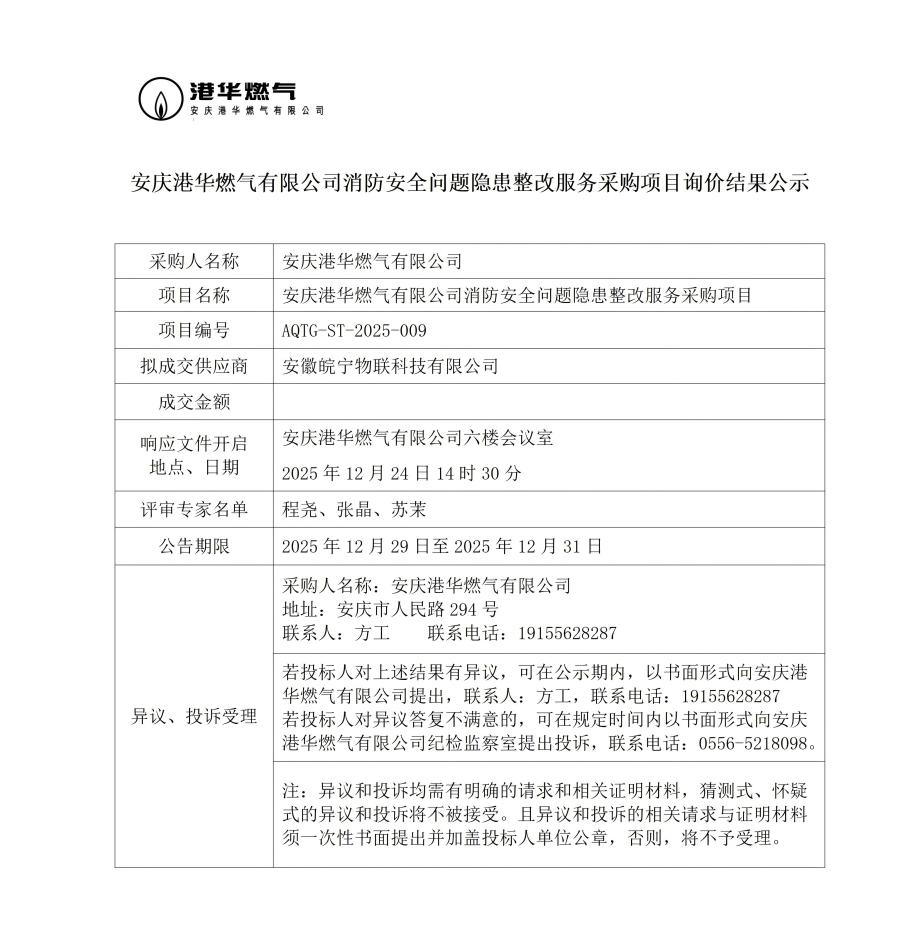 港华燃气
安庆港华燃气有限公司

安庆港华燃气有限公司消防安全问题隐患整改服务采购项目询价结果公示

| 采购人名称 | 安庆港华燃气有限公司 |
|---|---|
| 项目名称 | 安庆港华燃气有限公司消防安全问题隐患整改服务采购项目 |
| 项目编号 | AQTG-ST-2025-009 |
| 拟成交供应商 | 安徽皖宁物联科技有限公司 |
| 成交金额 | |
| 响应文件开启地点、日期 | 安庆港华燃气有限公司六楼会议室 2025 年 12 月 24 日 14 时 30 分 |
| 评审专家名单 | 程尧、张晶、苏茉 |
| 公告期限 | 2025 年 12 月 29 日至 2025 年 12 月 31 日 |
| 异议、投诉受理 | 采购人名称：安庆港华燃气有限公司 地址：安庆市人民路 294 号 联系人：方工　联系电话：19155628287 |
| | 若投标人对上述结果有异议，可在公示期内，以书面形式向安庆港华燃气有限公司提出，联系人：方工，联系电话：19155628287 若投标人对异议答复不满意的，可在规定时间内以书面形式向安庆港华燃气有限公司纪检监察室提出投诉，联系电话：0556-5218098。 |
| | 注：异议和投诉均需有明确的请求和相关证明材料，猜测式、怀疑式的异议和投诉将不被接受。且异议和投诉的相关请求与证明材料须一次性书面提出并加盖投标人单位公章，否则，将不予受理。 |